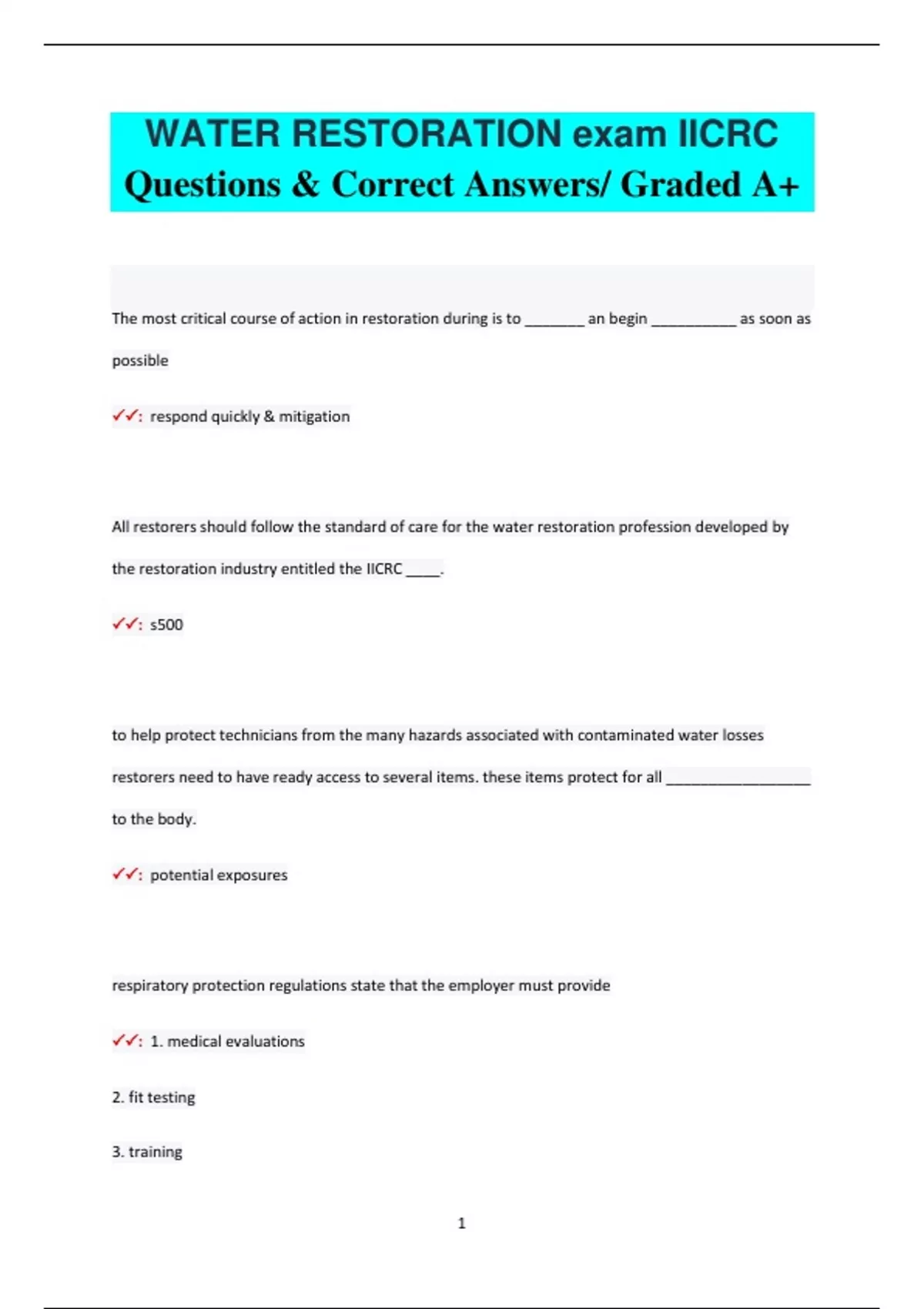 WATER RESTORATION exam IICRC Questions & Correct Answers/ Graded A+

The most critical course of action in restoration during is to _______ an begin __________ as soon as possible

✓✓: respond quickly & mitigation

All restorers should follow the standard of care for the water restoration profession developed by the restoration industry entitled the IICRC ____.

✓✓: s500

to help protect technicians from the many hazards associated with contaminated water losses restorers need to have ready access to several items. these items protect for all _________________ to the body.

✓✓: potential exposures

respiratory protection regulations state that the employer must provide

✓✓: 1. medical evaluations

2. fit testing

3. training

1